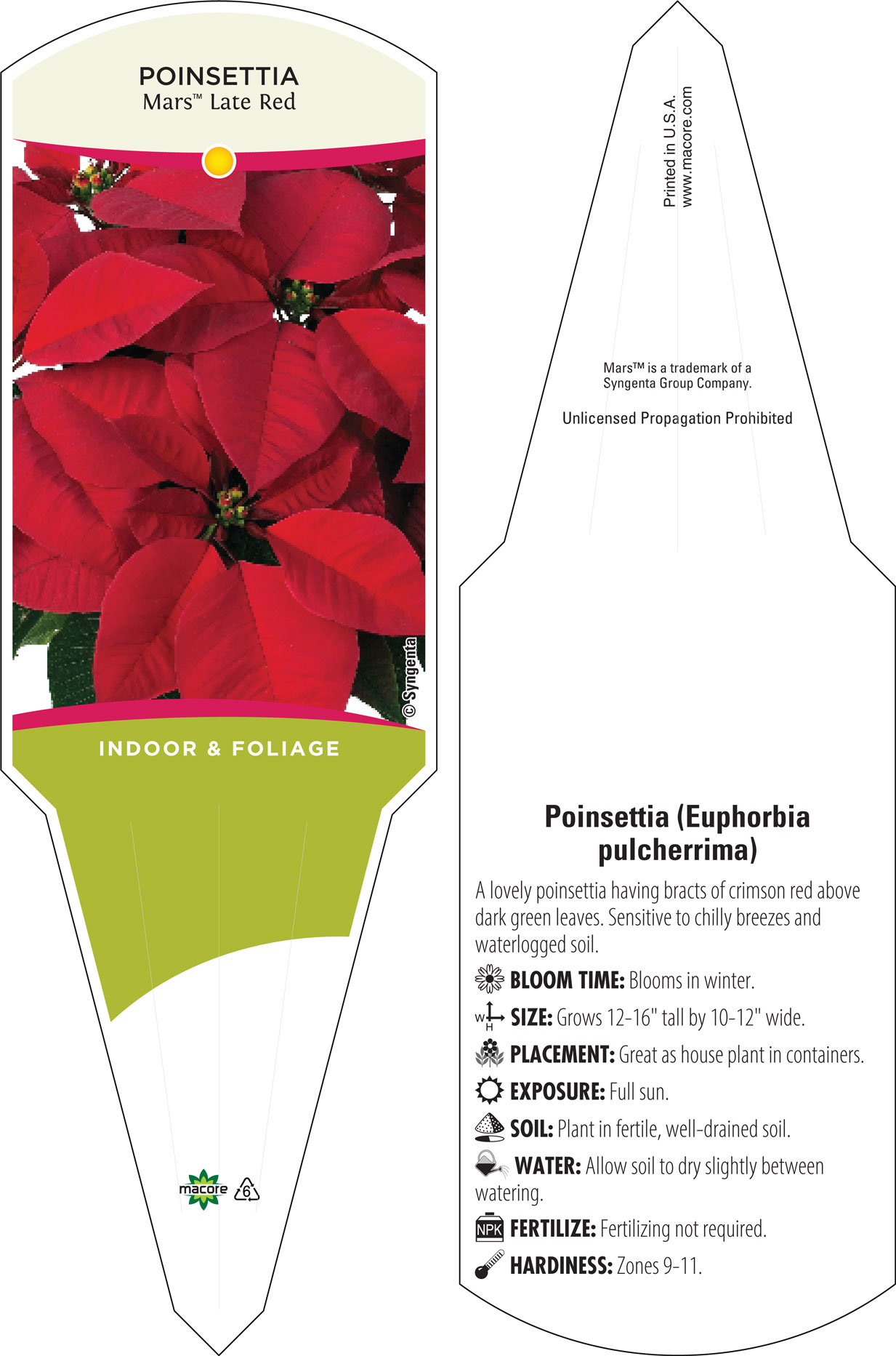 POINSETTIA
Mars™ Late Red

© Syngenta

INDOOR & FOLIAGE

macore 6

Printed in U.S.A.
www.macore.com

Mars™ is a trademark of a Syngenta Group Company.

Unlicensed Propagation Prohibited

Poinsettia (Euphorbia pulcherrima)

A lovely poinsettia having bracts of crimson red above dark green leaves. Sensitive to chilly breezes and waterlogged soil.

BLOOM TIME: Blooms in winter.

W H SIZE: Grows 12-16" tall by 10-12" wide.

PLACEMENT: Great as house plant in containers.

EXPOSURE: Full sun.

SOIL: Plant in fertile, well-drained soil.

WATER: Allow soil to dry slightly between watering.

NPK FERTILIZE: Fertilizing not required.

HARDINESS: Zones 9-11.